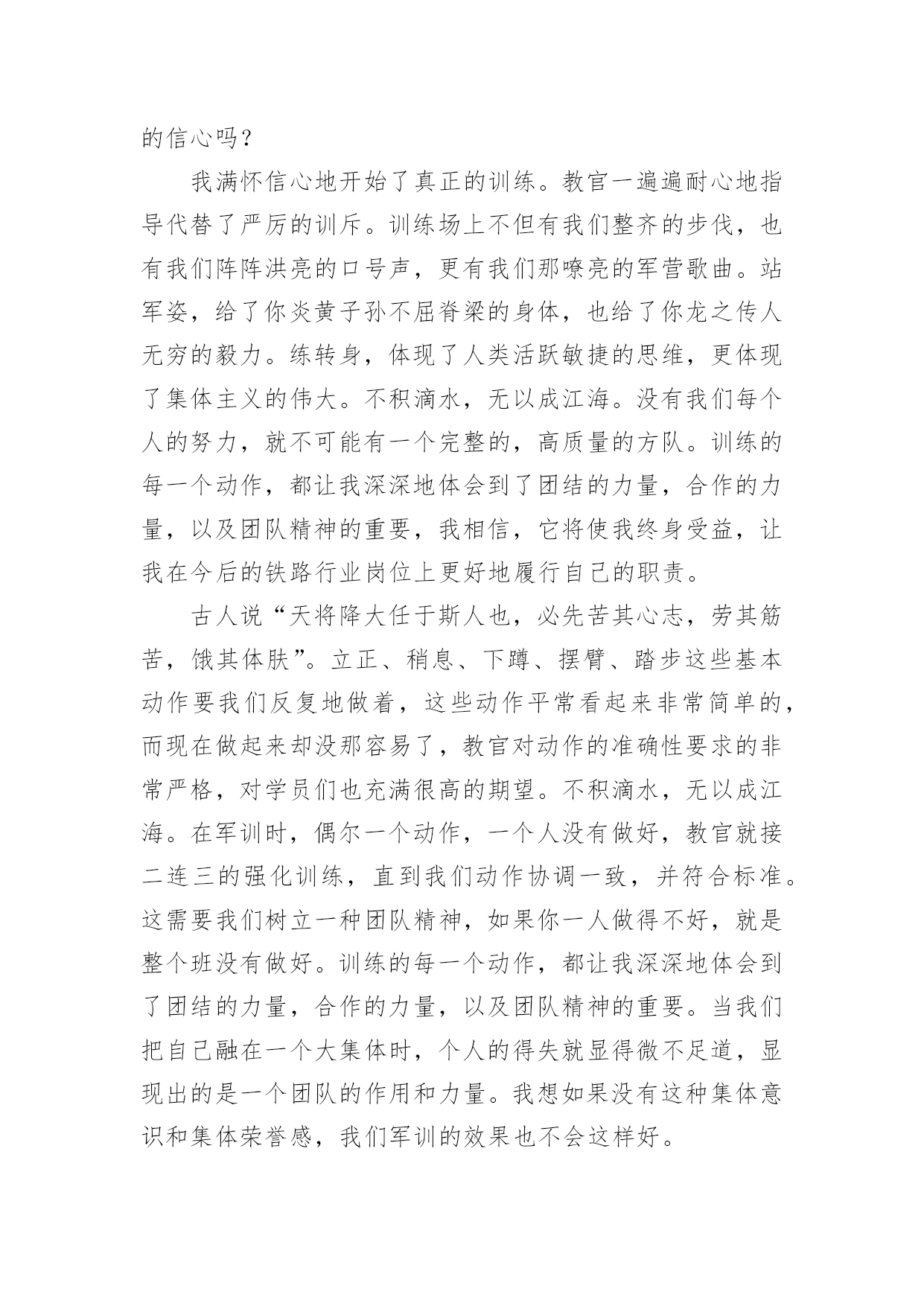 的信心吗？

我满怀信心地开始了真正的训练。教官一遍遍耐心地指导代替了严厉的训斥。训练场上不但有我们整齐的步伐，也有我们阵阵洪亮的口号声，更有我们那嘹亮的军营歌曲。站军姿，给了你炎黄子孙不屈脊梁的身体，也给了你龙之传人无穷的毅力。练转身，体现了人类活跃敏捷的思维，更体现了集体主义的伟大。不积滴水，无以成江海。没有我们每个人的努力，就不可能有一个完整的，高质量的方队。训练的每一个动作，都让我深深地体会到了团结的力量，合作的力量，以及团队精神的重要，我相信，它将使我终身受益，让我在今后的铁路行业岗位上更好地履行自己的职责。

古人说“天将降大任于斯人也，必先苦其心志，劳其筋苦，饿其体肤”。立正、稍息、下蹲、摆臂、踏步这些基本动作要我们反复地做着，这些动作平常看起来非常简单的，而现在做起来却没那容易了，教官对动作的准确性要求的非常严格，对学员们也充满很高的期望。不积滴水，无以成江海。在军训时，偶尔一个动作，一个人没有做好，教官就接二连三的强化训练，直到我们动作协调一致，并符合标准。这需要我们树立一种团队精神，如果你一人做得不好，就是整个班没有做好。训练的每一个动作，都让我深深地体会到了团结的力量，合作的力量，以及团队精神的重要。当我们把自己融在一个大集体时，个人的得失就显得微不足道，显现出的是一个团队的作用和力量。我想如果没有这种集体意识和集体荣誉感，我们军训的效果也不会这样好。